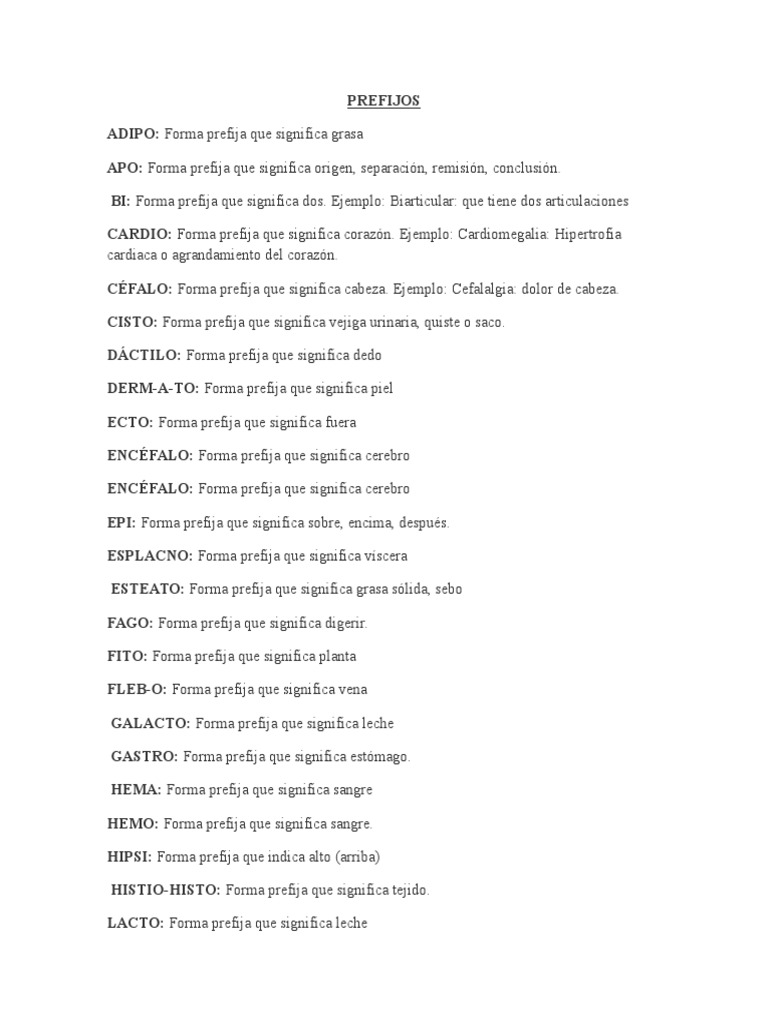 PREFIJOS

ADIPO: Forma prefija que significa grasa

APO: Forma prefija que significa origen, separación, remisión, conclusión.

BI: Forma prefija que significa dos. Ejemplo: Biarticular: que tiene dos articulaciones

CARDIO: Forma prefija que significa corazón. Ejemplo: Cardiomegalia: Hipertrofia cardiaca o agrandamiento del corazón.

CÉFALO: Forma prefija que significa cabeza. Ejemplo: Cefalalgia: dolor de cabeza.

CISTO: Forma prefija que significa vejiga urinaria, quiste o saco.

DÁCTILO: Forma prefija que significa dedo

DERM-A-TO: Forma prefija que significa piel

ECTO: Forma prefija que significa fuera

ENCÉFALO: Forma prefija que significa cerebro

ENCÉFALO: Forma prefija que significa cerebro

EPI: Forma prefija que significa sobre, encima, después.

ESPLACNO: Forma prefija que significa víscera

ESTEATO: Forma prefija que significa grasa sólida, sebo

FAGO: Forma prefija que significa digerir.

FITO: Forma prefija que significa planta

FLEB-O: Forma prefija que significa vena

GALACTO: Forma prefija que significa leche

GASTRO: Forma prefija que significa estómago.

HEMA: Forma prefija que significa sangre

HEMO: Forma prefija que significa sangre.

HIPSI: Forma prefija que indica alto (arriba)

HISTIO-HISTO: Forma prefija que significa tejido.

LACTO: Forma prefija que significa leche